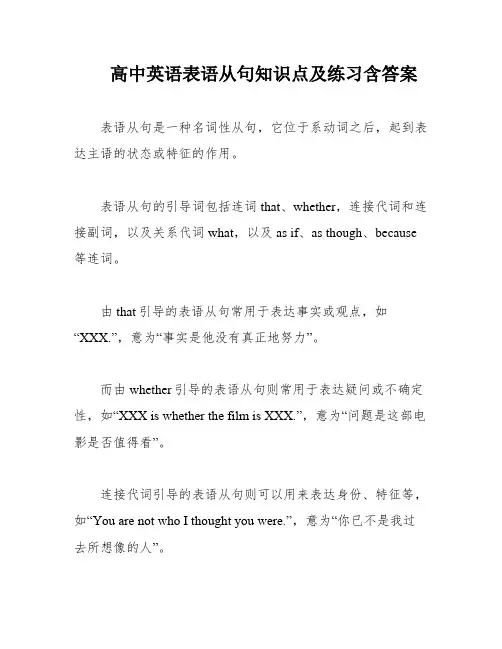 高中英语表语从句知识点及练习含答案

表语从句是一种名词性从句，它位于系动词之后，起到表达主语的状态或特征的作用。

表语从句的引导词包括连词 that、whether，连接代词和连接副词，以及关系代词 what，以及 as if、as though、because 等连词。

由 that 引导的表语从句常用于表达事实或观点，如“XXX.”，意为“事实是他没有真正地努力”。

而由 whether 引导的表语从句则常用于表达疑问或不确定性，如“XXX is whether the film is XXX.”，意为“问题是这部电影是否值得看”。

连接代词引导的表语从句则可以用来表达身份、特征等，如“You are not who I thought you were.”，意为“你已不是我过去所想像的人”。